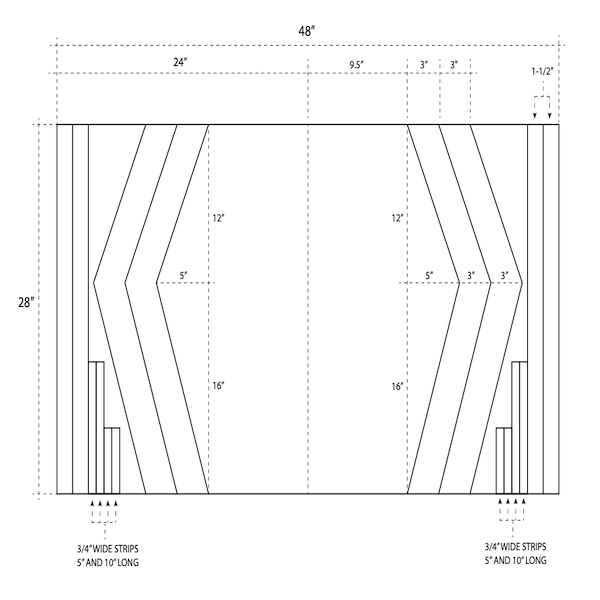 48"

24"

9.5"

3"

3"

1-1/2"

28"

12"

12"

5"

5"

3"

3"

16"

16"

3/4" WIDE STRIPS
5" AND 10" LONG

3/4" WIDE STRIPS
5" AND 10" LONG